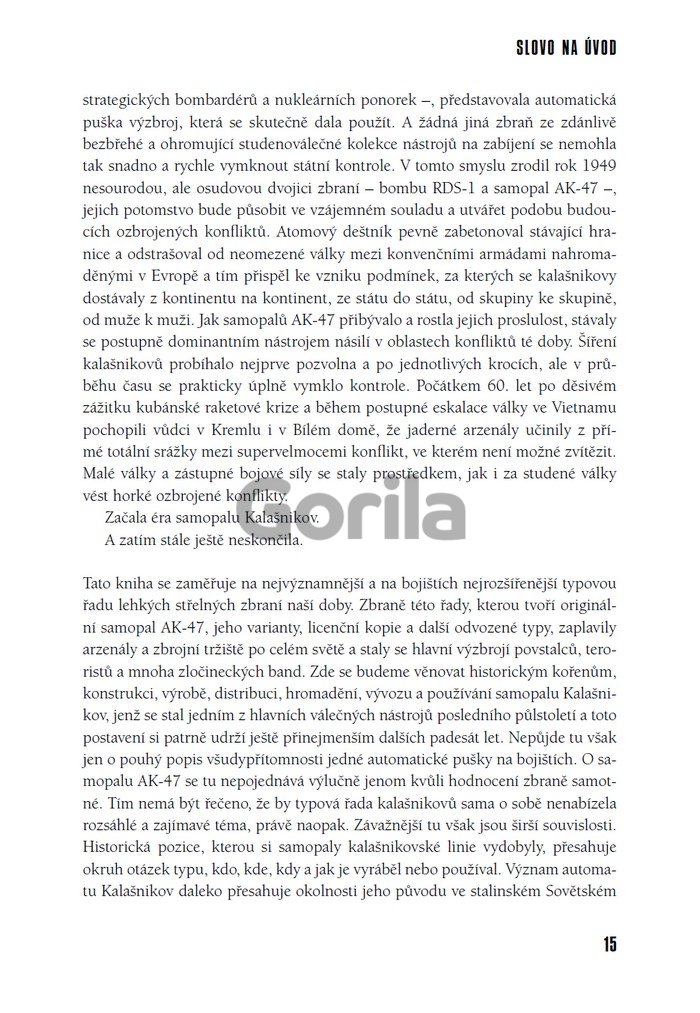 SLOVO NA ÚVOD

strategických bombardérů a nukleárních ponorek –, představovala automatická puška výzbroj, která se skutečně dala použít. A žádná jiná zbraň ze zdánlivě bezbřehé a ohromující studenoválečné kolekce nástrojů na zabíjení se nemohla tak snadno a rychle vymknout státní kontrole. V tomto smyslu zrodil rok 1949 nesourodou, ale osudovou dvojici zbraní – bombu RDS-1 a samopal AK-47 –, jejich potomstvo bude působit ve vzájemném souladu a utvářet podobu budoucích ozbrojených konfliktů. Atomový deštník pevně zabetonoval stávající hranice a odstrašoval od neomezené války mezi konvenčními armádami nahromaděnými v Evropě a tím přispěl ke vzniku podmínek, za kterých se kalašnikovy dostávaly z kontinentu na kontinent, ze státu do státu, od skupiny ke skupině, od muže k muži. Jak samopalů AK-47 přibývalo a rostla jejich proslulost, stávaly se postupně dominantním nástrojem násilí v oblastech konfliktů té doby. Šíření kalašnikovů probíhalo nejprve pozvolna a po jednotlivých krocích, ale v průběhu času se prakticky úplně vymklo kontrole. Počátkem 60. let po děsivém zážitku kubánské raketové krize a během postupné eskalace války ve Vietnamu pochopili vůdci v Kremlu i v Bílém domě, že jaderné arzenály učinily z přímé totální srážky mezi supervelmocemi konflikt, ve kterém není možné zvítězit. Malé války a zástupné bojové síly se staly prostředkem, jak i za studené války vést horké ozbrojené konflikty.

Začala éra samopalu Kalašnikov.

A zatím stále ještě neskončila.

Gorila

Tato kniha se zaměřuje na nejvýznamnější a na bojištích nejrozšířenější typovou řadu lehkých střelných zbraní naší doby. Zbraně této řady, kterou tvoří originální samopal AK-47, jeho varianty, licenční kopie a další odvozené typy, zaplavily arzenály a zbrojní tržiště po celém světě a staly se hlavní výzbrojí povstalců, teroristů a mnoha zločineckých band. Zde se budeme věnovat historickým kořenům, konstrukci, výrobě, distribuci, hromadění, vývozu a používání samopalu Kalašnikov, jenž se stal jedním z hlavních válečných nástrojů posledního půlstoletí a toto postavení si patrně udrží ještě přinejmenším dalších padesát let. Nepůjde tu však jen o pouhý popis všudypřítomnosti jedné automatické pušky na bojištích. O samopalu AK-47 se tu nepojednává výlučně jenom kvůli hodnocení zbraně samotné. Tím nemá být řečeno, že by typová řada kalašnikovů sama o sobě nenabízela rozsáhlé a zajímavé téma, právě naopak. Závažnější tu však jsou širší souvislosti. Historická pozice, kterou si samopaly kalašnikovské linie vydobyly, přesahuje okruh otázek typu, kdo, kde, kdy a jak je vyráběl nebo používal. Význam automatu Kalašnikov daleko přesahuje okolnosti jeho původu ve stalinském Sovětském

15